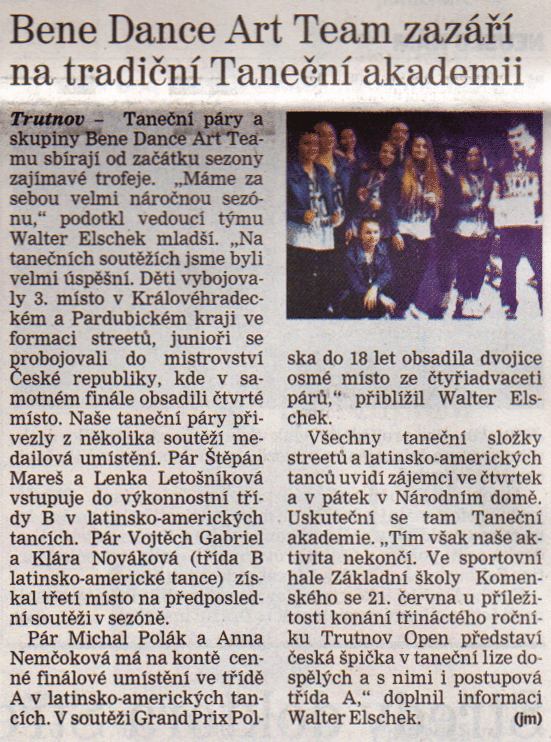 Bene Dance Art Team zazáří na tradiční Taneční akademii

Trutnov – Taneční páry a skupiny Bene Dance Art Teamu sbírají od začátku sezony zajímavé trofeje. „Máme za sebou velmi náročnou sezónu," podotkl vedoucí týmu Walter Elschek mladší. „Na tanečních soutěžích jsme byli velmi úspěšní. Děti vybojovaly 3. místo v Královéhradeckém a Pardubickém kraji ve formaci streetů, junioři se probojovali do mistrovství České republiky, kde v samotném finále obsadili čtvrté místo. Naše taneční páry přivezly z několika soutěží medailová umístění. Pár Štěpán Mareš a Lenka Letošníková vstupuje do výkonnostní třídy B v latinsko-amerických tancích. Pár Vojtěch Gabriel a Klára Nováková (třída B latinsko-americké tance) získal třetí místo na předposlední soutěži v sezóně.

Pár Michal Polák a Anna Nemčoková má na kontě cenné finálové umístění ve třídě A v latinsko-amerických tancích. V soutěži Grand Prix Polska do 18 let obsadila dvojice osmé místo ze čtyřiadvaceti párů," přiblížil Walter Elschek.

Všechny taneční složky streetů a latinsko-amerických tanců uvidí zájemci ve čtvrtek a v pátek v Národním domě. Uskuteční se tam Taneční akademie. „Tím však naše aktivita nekončí. Ve sportovní hale Základní školy Komenského se 21. června u příležitosti konání třináctého ročníku Trutnov Open představí česká špička v taneční lize dospělých a s nimi i postupová třída A," doplnil informaci Walter Elschek. (jm)